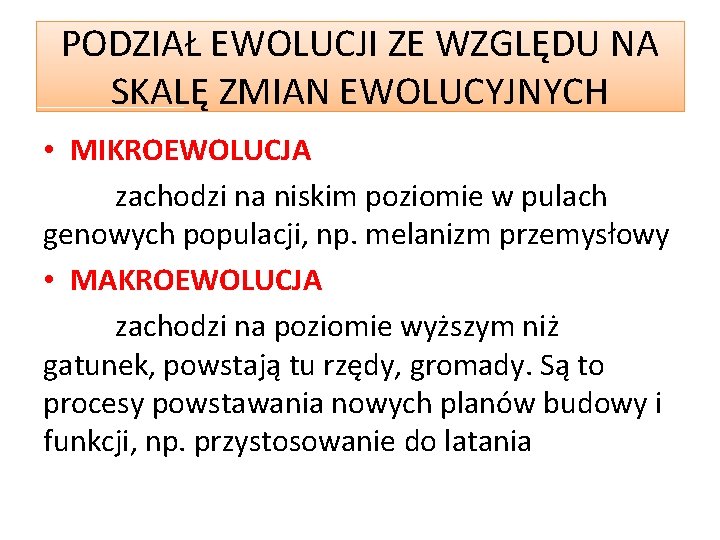 PODZIAŁ EWOLUCJI ZE WZGLĘDU NA SKALĘ ZMIAN EWOLUCYJNYCH

• MIKROEWOLUCJA

zachodzi na niskim poziomie w pulach genowych populacji, np. melanizm przemysłowy

• MAKROEWOLUCJA

zachodzi na poziomie wyższym niż gatunek, powstają tu rzędy, gromady. Są to procesy powstawania nowych planów budowy i funkcji, np. przystosowanie do latania